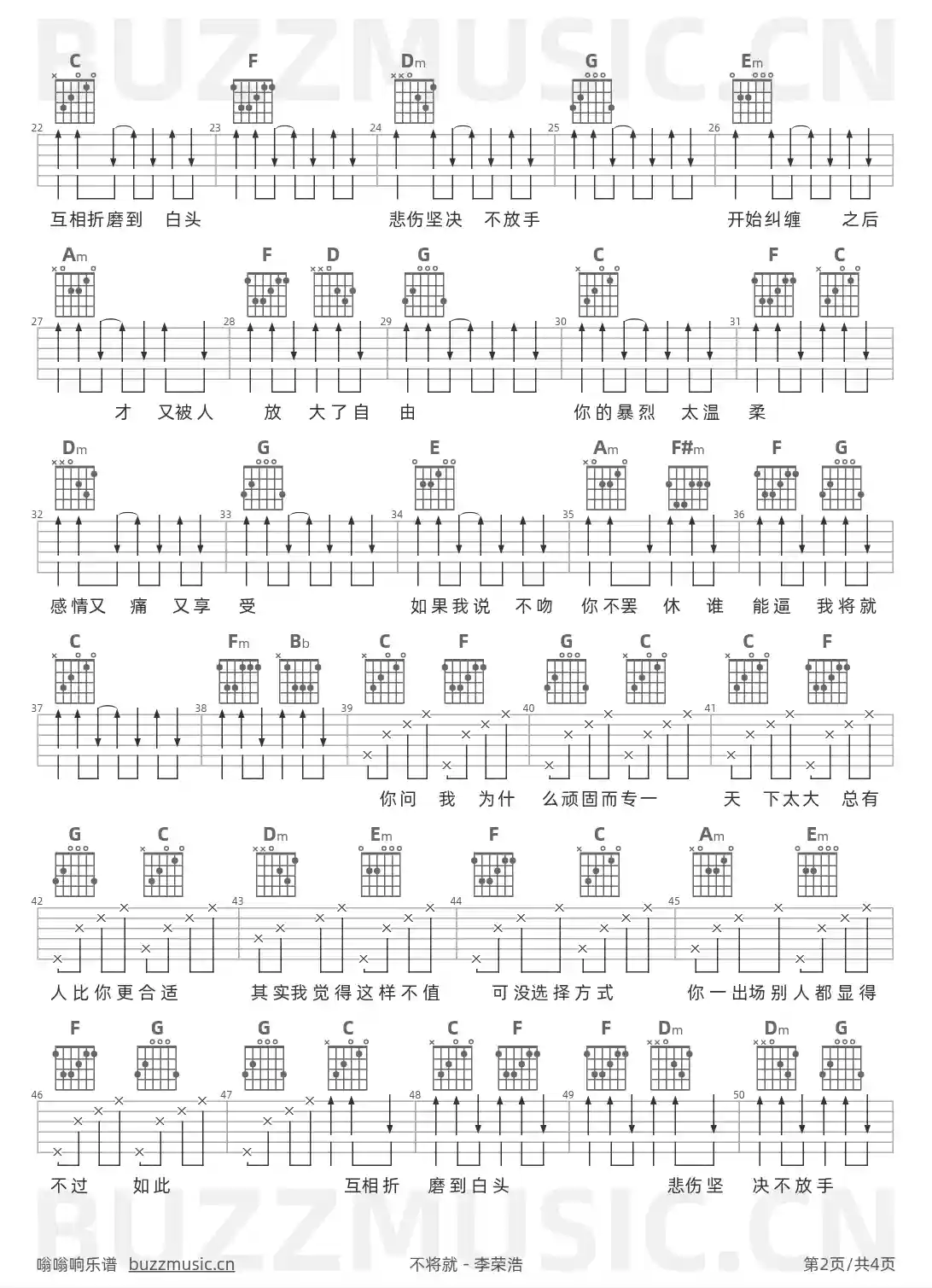 BUZZMUSIC.CN

C F Dm G Em

22 23 24 25 26

互相折磨到 白头 悲伤坚决 不放手 开始纠缠 之后

Am F D G C F C

27 28 29 30 31

才 又被人 放 大了自 由 你的暴烈 太温 柔

Dm G E Am F#m F G

32 33 34 35 36

感情又 痛 又享 受 如果我说 不吻 你不罢 休 谁 能逼 我将就

C Fm Bb C F G C C F

37 38 39 40 41

你问 我 为什 么顽固而专一 天 下太大 总有

G C Dm Em F C Am Em

42 43 44 45

人比你更合适 其实我觉得这样不值 可没选择方式 你一出场别人都显得

F G G C C F F Dm Dm G

46 47 48 49 50

不过 如此 互相折 磨到白头 悲伤坚 决不放手

BUZZMUSIC.CN

嗡嗡响乐谱 buzzmusic.cn 不将就 - 李荣浩 第2页/共4页